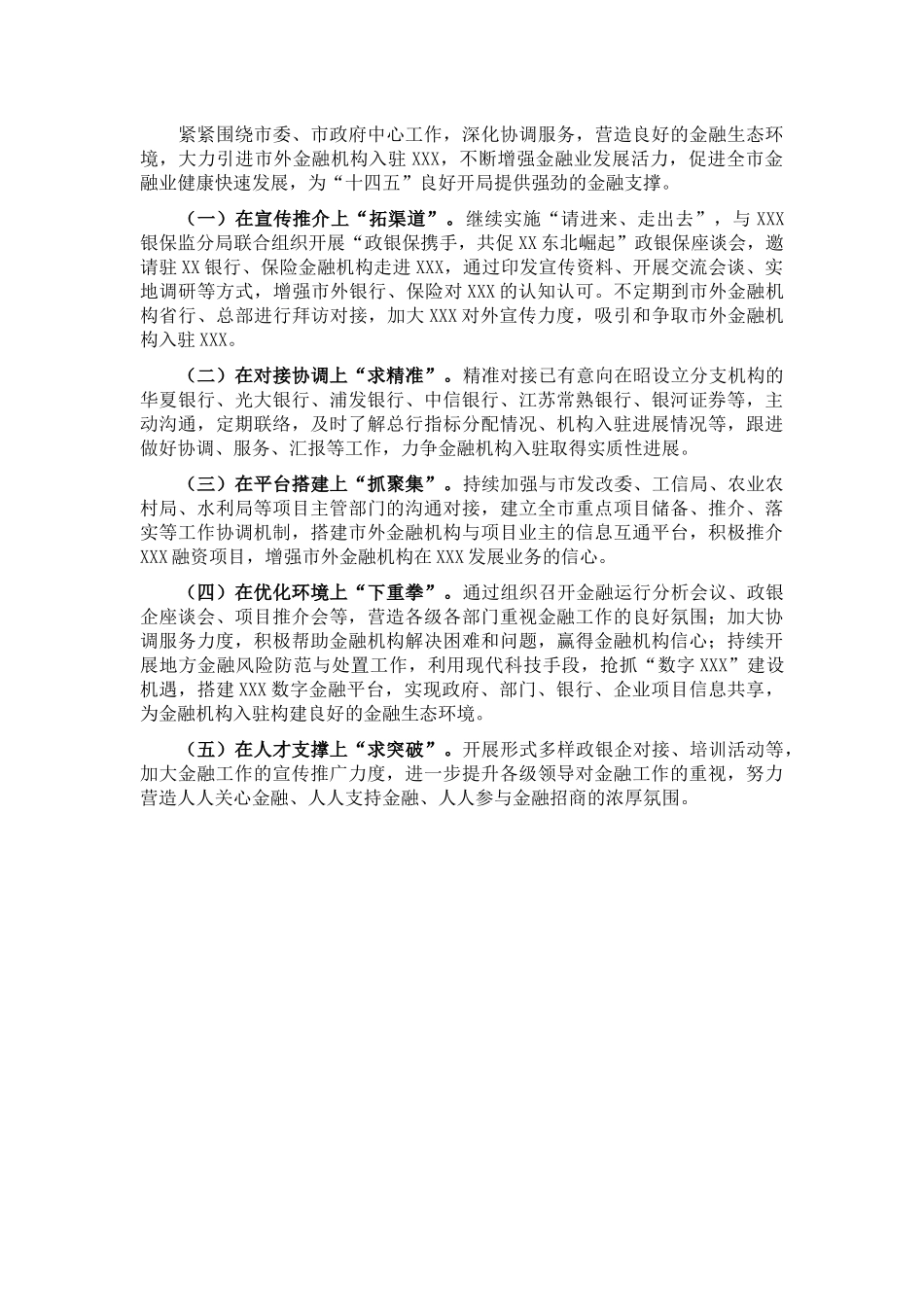 紧紧围绕市委、市政府中心工作，深化协调服务，营造良好的金融生态环境，大力引进市外金融机构入驻XXX，不断增强金融业发展活力，促进全市金融业健康快速发展，为“十四五”良好开局提供强劲的金融支撑。

（一）在宣传推介上“拓渠道”。继续实施“请进来、走出去”，与XXX银保监分局联合组织开展“政银保携手，共促XX东北崛起”政银保座谈会，邀请驻XX银行、保险金融机构走进XXX，通过印发宣传资料、开展交流会谈、实地调研等方式，增强市外银行、保险对XXX的认知认可。不定期到市外金融机构省行、总部进行拜访对接，加大XXX对外宣传力度，吸引和争取市外金融机构入驻XXX。

（二）在对接协调上“求精准”。精准对接已有意向在昭设立分支机构的华夏银行、光大银行、浦发银行、中信银行、江苏常熟银行、银河证券等，主动沟通，定期联络，及时了解总行指标分配情况、机构入驻进展情况等，跟进做好协调、服务、汇报等工作，力争金融机构入驻取得实质性进展。

（三）在平台搭建上“抓聚集”。持续加强与市发改委、工信局、农业农村局、水利局等项目主管部门的沟通对接，建立全市重点项目储备、推介、落实等工作协调机制，搭建市外金融机构与项目业主的信息互通平台，积极推介XXX融资项目，增强市外金融机构在XXX发展业务的信心。

（四）在优化环境上“下重拳”。通过组织召开金融运行分析会议、政银企座谈会、项目推介会等，营造各级各部门重视金融工作的良好氛围；加大协调服务力度，积极帮助金融机构解决困难和问题，赢得金融机构信心；持续开展地方金融风险防范与处置工作，利用现代科技手段，抢抓“数字XXX”建设机遇，搭建XXX数字金融平台，实现政府、部门、银行、企业项目信息共享，为金融机构入驻构建良好的金融生态环境。

（五）在人才支撑上“求突破”。开展形式多样政银企对接、培训活动等，加大金融工作的宣传推广力度，进一步提升各级领导对金融工作的重视，努力营造人人关心金融、人人支持金融、人人参与金融招商的浓厚氛围。